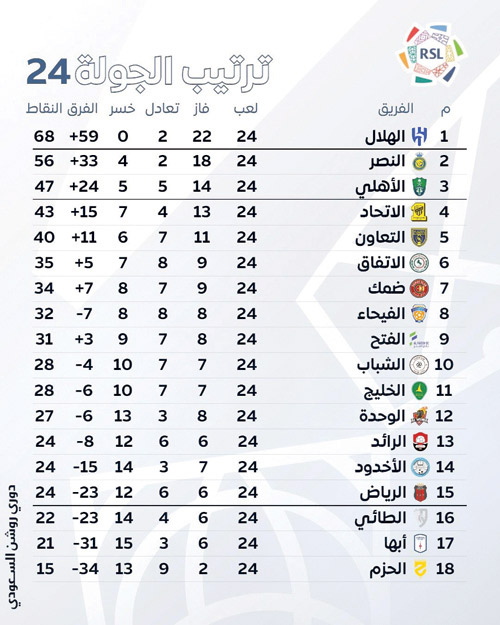 RSL

ترتيب الجولة 24

| م | الفريق | لعب | فاز | تعادل | خسر | الفرق | النقاط |
|---|---|---|---|---|---|---|---|
| 1 | الهلال | 24 | 22 | 2 | 0 | +59 | 68 |
| 2 | النصر | 24 | 18 | 2 | 4 | +33 | 56 |
| 3 | الأهلي | 24 | 14 | 5 | 5 | +24 | 47 |
| 4 | الاتحاد | 24 | 13 | 4 | 7 | +15 | 43 |
| 5 | التعاون | 24 | 11 | 7 | 6 | +11 | 40 |
| 6 | الاتفاق | 24 | 9 | 8 | 7 | +5 | 35 |
| 7 | ضمك | 24 | 9 | 7 | 8 | +7 | 34 |
| 8 | الفيحاء | 24 | 8 | 8 | 8 | -7 | 32 |
| 9 | الفتح | 24 | 8 | 7 | 9 | +3 | 31 |
| 10 | الشباب | 24 | 7 | 7 | 10 | -4 | 28 |
| 11 | الخليج | 24 | 7 | 7 | 10 | -6 | 28 |
| 12 | الوحدة | 24 | 8 | 3 | 13 | -6 | 27 |
| 13 | الرائد | 24 | 6 | 6 | 12 | -8 | 24 |
| 14 | الأخدود | 24 | 7 | 3 | 14 | -15 | 24 |
| 15 | الرياض | 24 | 6 | 6 | 12 | -23 | 24 |
| 16 | الطائي | 24 | 6 | 4 | 14 | -23 | 22 |
| 17 | أبها | 24 | 6 | 3 | 15 | -31 | 21 |
| 18 | الحزم | 24 | 2 | 9 | 13 | -34 | 15 |

دوري روشن السعودي